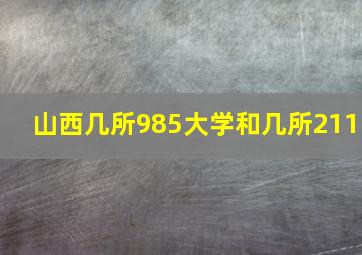 山西几所985大学和几所211